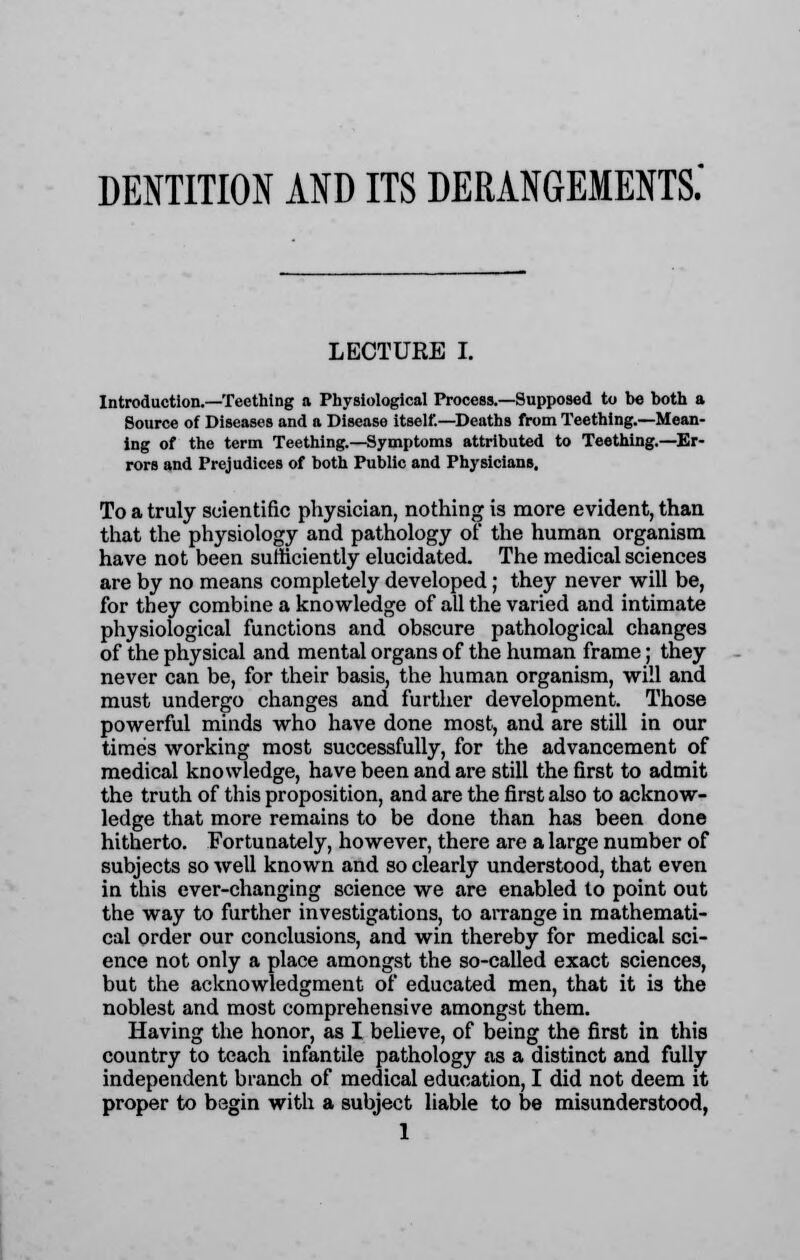 DENTITION AND ITS DERANGEMENTS.

LECTURE I.

Introduction.—Teething a Physiological Process.—Supposed to be both a Source of Diseases and a Disease itself.—Deaths from Teething.—Meaning of the term Teething.—Symptoms attributed to Teething.—Errors and Prejudices of both Public and Physicians.

To a truly scientific physician, nothing is more evident, than that the physiology and pathology of the human organism have not been sufficiently elucidated. The medical sciences are by no means completely developed; they never will be, for they combine a knowledge of all the varied and intimate physiological functions and obscure pathological changes of the physical and mental organs of the human frame; they never can be, for their basis, the human organism, will and must undergo changes and further development. Those powerful minds who have done most, and are still in our times working most successfully, for the advancement of medical knowledge, have been and are still the first to admit the truth of this proposition, and are the first also to acknowledge that more remains to be done than has been done hitherto. Fortunately, however, there are a large number of subjects so well known and so clearly understood, that even in this ever-changing science we are enabled to point out the way to further investigations, to arrange in mathematical order our conclusions, and win thereby for medical science not only a place amongst the so-called exact sciences, but the acknowledgment of educated men, that it is the noblest and most comprehensive amongst them.

Having the honor, as I believe, of being the first in this country to teach infantile pathology as a distinct and fully independent branch of medical education, I did not deem it proper to begin with a subject liable to be misunderstood,

1